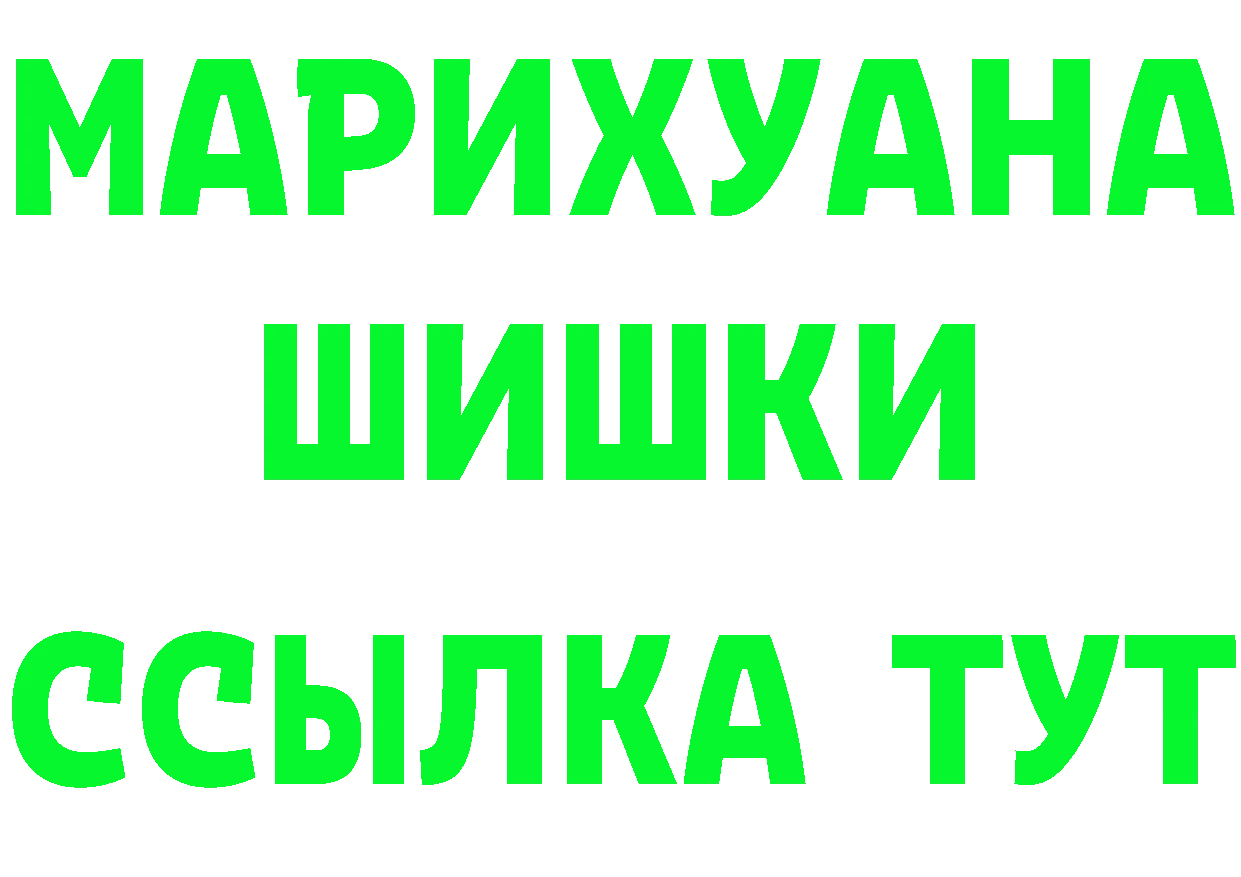 МАРИХУАНА
ШИШКИ
ССЫЛКА ТУТ